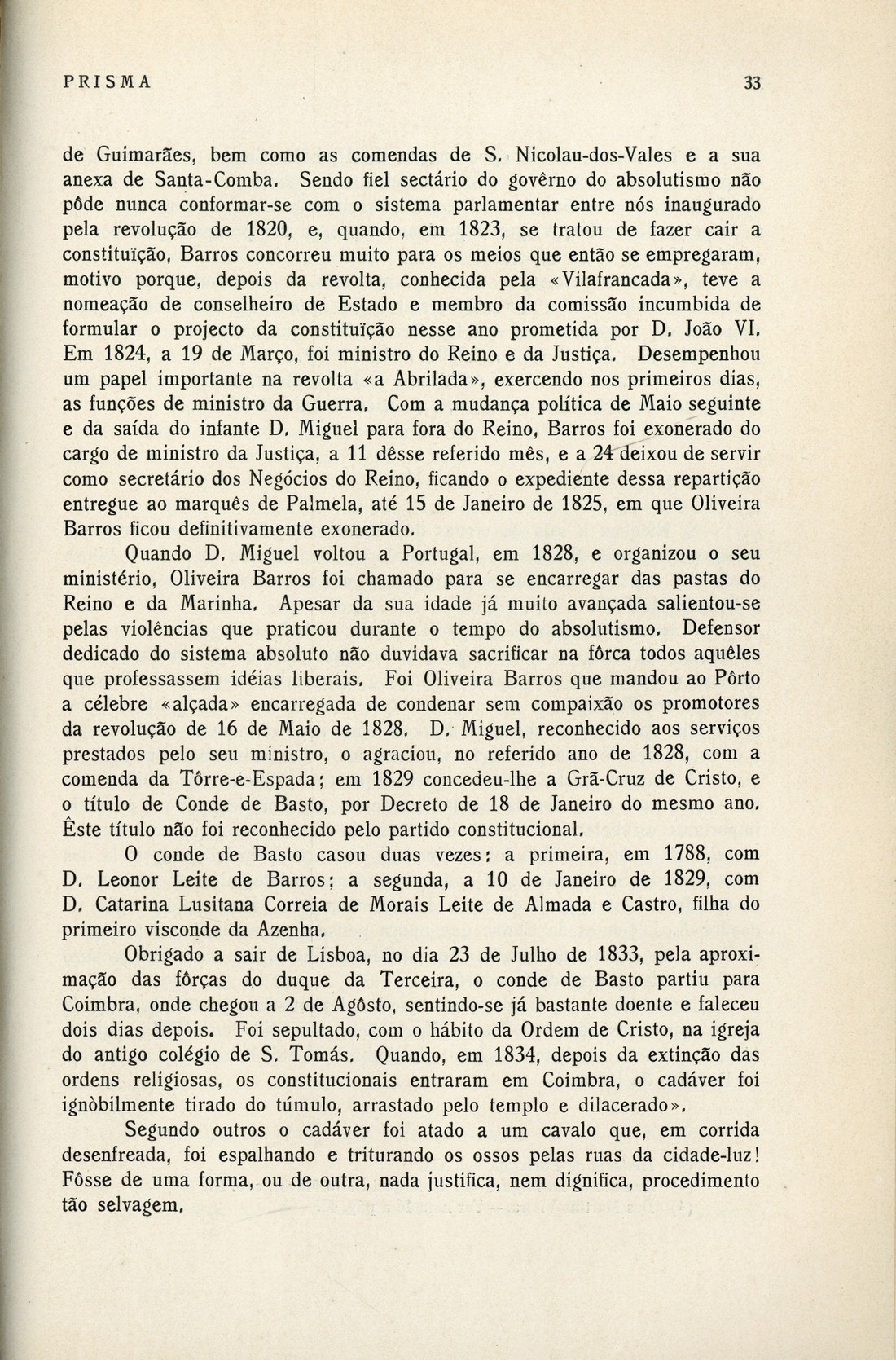 PRISMA 33

de Guimarães, bem como as comendas de S. Nicolau-dos-Vales e a sua anexa de Santa-Comba. Sendo fiel sectário do govêrno do absolutismo não pôde nunca conformar-se com o sistema parlamentar entre nós inaugurado pela revolução de 1820, e, quando, em 1823, se tratou de fazer cair a constituïção, Barros concorreu muito para os meios que então se empregaram, motivo porque, depois da revolta, conhecida pela «Vilafrancada», teve a nomeação de conselheiro de Estado e membro da comissão incumbida de formular o projecto da constituïção nesse ano prometida por D. João VI. Em 1824, a 19 de Março, foi ministro do Reino e da Justiça. Desempenhou um papel importante na revolta «a Abrilada», exercendo nos primeiros dias, as funções de ministro da Guerra. Com a mudança política de Maio seguinte e da saída do infante D. Miguel para fora do Reino, Barros foi exonerado do cargo de ministro da Justiça, a 11 dêsse referido mês, e a 24 deixou de servir como secretário dos Negócios do Reino, ficando o expediente dessa repartição entregue ao marquês de Palmela, até 15 de Janeiro de 1825, em que Oliveira Barros ficou definitivamente exonerado.

Quando D. Miguel voltou a Portugal, em 1828, e organizou o seu ministério, Oliveira Barros foi chamado para se encarregar das pastas do Reino e da Marinha. Apesar da sua idade já muito avançada salientou-se pelas violências que praticou durante o tempo do absolutismo. Defensor dedicado do sistema absoluto não duvidava sacrificar na fôrca todos aquêles que professassem idéias liberais. Foi Oliveira Barros que mandou ao Pôrto a célebre «alçada» encarregada de condenar sem compaixão os promotores da revolução de 16 de Maio de 1828. D. Miguel, reconhecido aos serviços prestados pelo seu ministro, o agraciou, no referido ano de 1828, com a comenda da Tôrre-e-Espada; em 1829 concedeu-lhe a Grã-Cruz de Cristo, e o título de Conde de Basto, por Decreto de 18 de Janeiro do mesmo ano. Êste título não foi reconhecido pelo partido constitucional.

O conde de Basto casou duas vezes: a primeira, em 1788, com D. Leonor Leite de Barros; a segunda, a 10 de Janeiro de 1829, com D. Catarina Lusitana Correia de Morais Leite de Almada e Castro, filha do primeiro visconde da Azenha.

Obrigado a sair de Lisboa, no dia 23 de Julho de 1833, pela aproximação das fôrças do duque da Terceira, o conde de Basto partiu para Coimbra, onde chegou a 2 de Agôsto, sentindo-se já bastante doente e faleceu dois dias depois. Foi sepultado, com o hábito da Ordem de Cristo, na igreja do antigo colégio de S. Tomás. Quando, em 1834, depois da extinção das ordens religiosas, os constitucionais entraram em Coimbra, o cadáver foi ignòbilmente tirado do túmulo, arrastado pelo templo e dilacerado».

Segundo outros o cadáver foi atado a um cavalo que, em corrida desenfreada, foi espalhando e triturando os ossos pelas ruas da cidade-luz! Fôsse de uma forma, ou de outra, nada justifica, nem dignifica, procedimento tão selvagem.